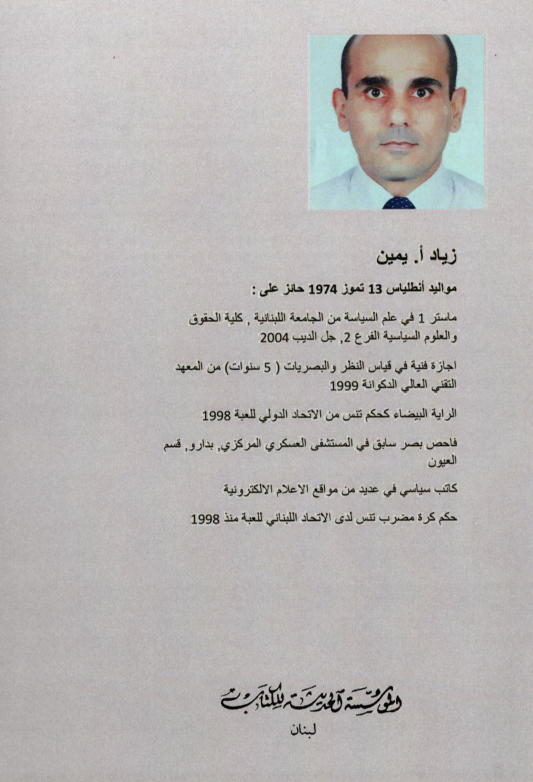 زياد أ. يمين

مواليد أنطلياس 13 تموز 1974 حائز على :

ماستر 1 في علم السياسة من الجامعة اللبنانية , كلية الحقوق والعلوم السياسية الفرع 2, جل الديب 2004

اجازة فنية في قياس النظر والبصريات ( 5 سنوات) من المعهد التقني العالي الدكوانة 1999

الراية البيضاء كحكم تنس من الاتحاد الدولي للعبة 1998

فاحص بصر سابق في المستشفى العسكري المركزي, بدارو, قسم العيون

كاتب سياسي في عديد من مواقع الاعلام الالكترونية

حكم كرة مضرب تنس لدى الاتحاد اللبناني للعبة منذ 1998

المؤسسة الحديثة للكتاب

لبنان